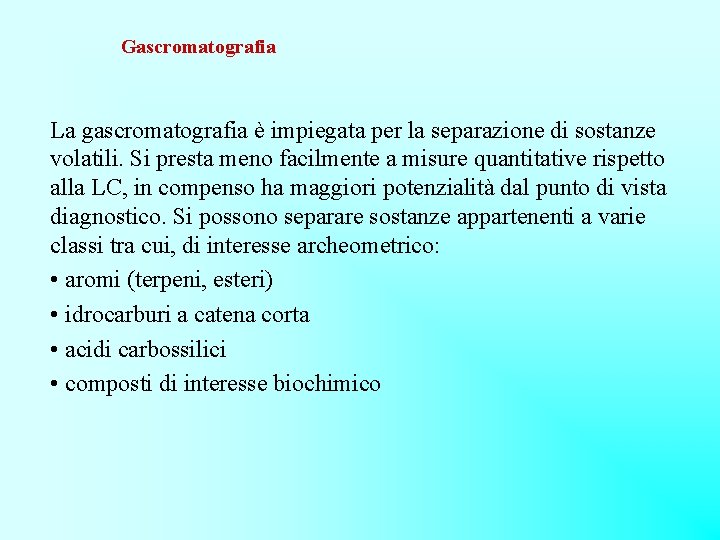 Gascromatografia

La gascromatografia è impiegata per la separazione di sostanze volatili. Si presta meno facilmente a misure quantitative rispetto alla LC, in compenso ha maggiori potenzialità dal punto di vista diagnostico. Si possono separare sostanze appartenenti a varie classi tra cui, di interesse archeometrico:

• aromi (terpeni, esteri)
• idrocarburi a catena corta
• acidi carbossilici
• composti di interesse biochimico